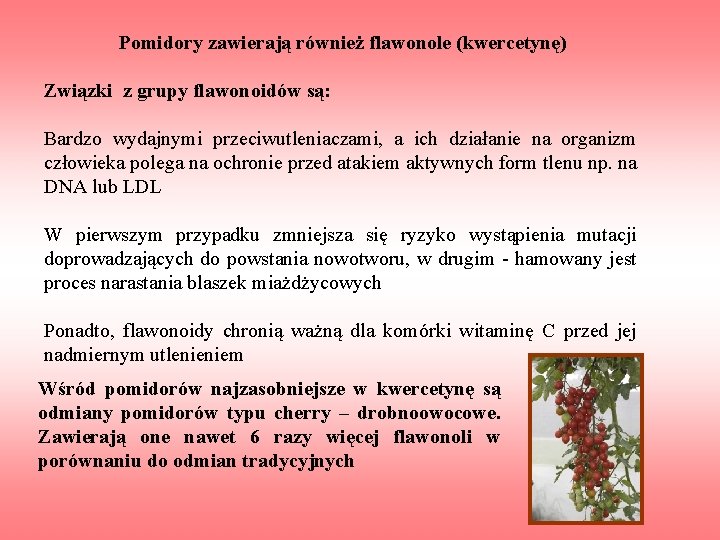 Pomidory zawierają również flawonole (kwercetynę)

Związki z grupy flawonoidów są:

Bardzo wydajnymi przeciwutleniaczami, a ich działanie na organizm człowieka polega na ochronie przed atakiem aktywnych form tlenu np. na DNA lub LDL

W pierwszym przypadku zmniejsza się ryzyko wystąpienia mutacji doprowadzających do powstania nowotworu, w drugim - hamowany jest proces narastania blaszek miażdżycowych

Ponadto, flawonoidy chronią ważną dla komórki witaminę C przed jej nadmiernym utlenieniem

Wśród pomidorów najzasobniejsze w kwercetynę są odmiany pomidorów typu cherry – drobnoowocowe. Zawierają one nawet 6 razy więcej flawonoli w porównaniu do odmian tradycyjnych